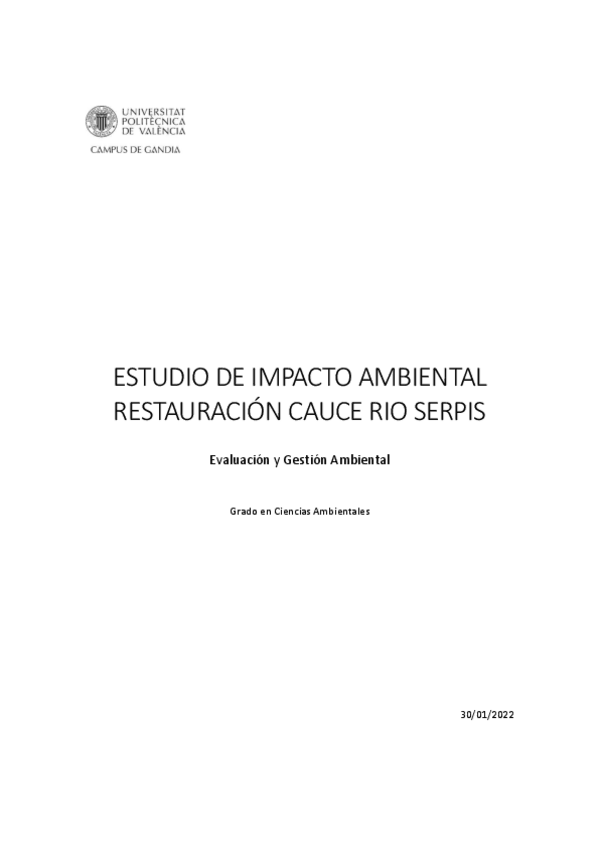 UNIVERSITAT
POLITÈCNICA
DE VALÈNCIA
CAMPUS DE GANDIA

ESTUDIO DE IMPACTO AMBIENTAL
RESTAURACIÓN CAUCE RIO SERPIS

Evaluación y Gestión Ambiental

Grado en Ciencias Ambientales

30/01/2022